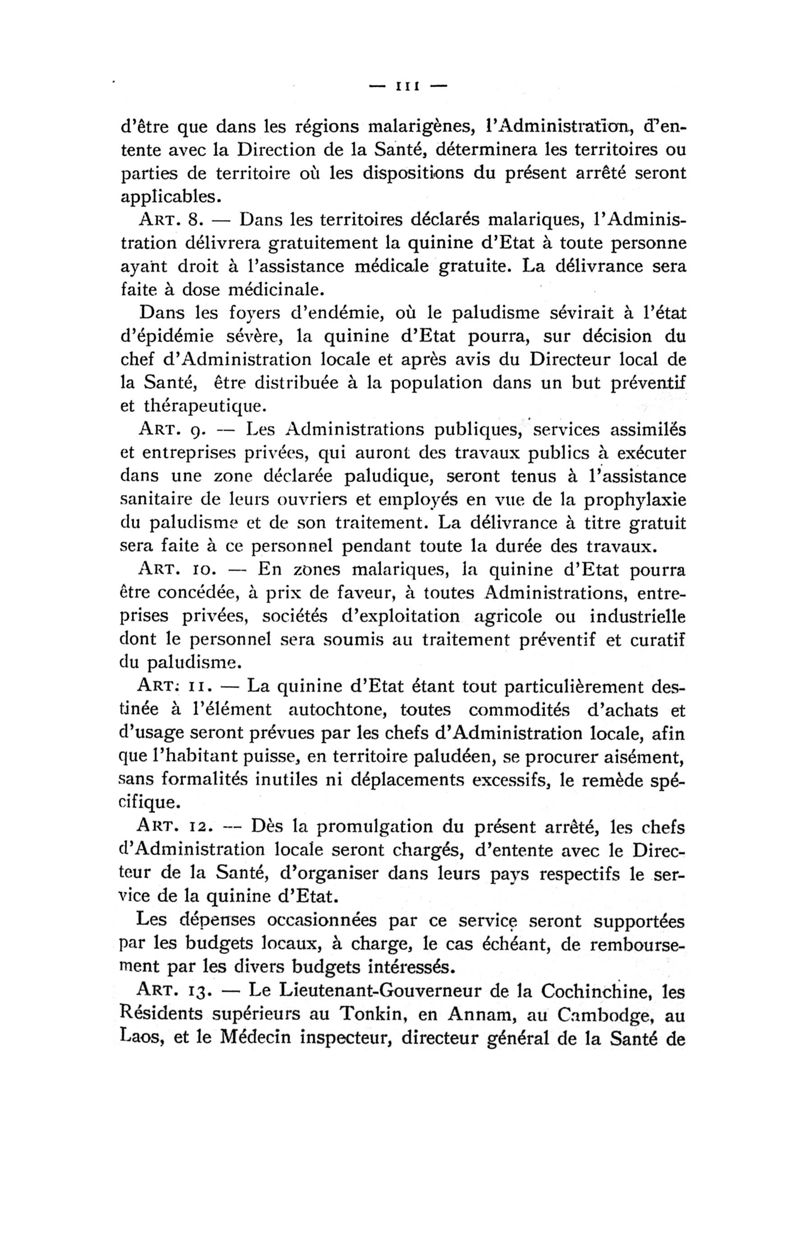 — 111 —

d'être que dans les régions malarigènes, l'Administration, d'entente avec la Direction de la Santé, déterminera les territoires ou parties de territoire où les dispositions du présent arrêté seront applicables.

ART. 8. — Dans les territoires déclarés malariques, l'Administration délivrera gratuitement la quinine d'Etat à toute personne ayant droit à l'assistance médicale gratuite. La délivrance sera faite à dose médicinale.

Dans les foyers d'endémie, où le paludisme sévirait à l'état d'épidémie sévère, la quinine d'Etat pourra, sur décision du chef d'Administration locale et après avis du Directeur local de la Santé, être distribuée à la population dans un but préventif et thérapeutique.

ART. 9. — Les Administrations publiques, services assimilés et entreprises privées, qui auront des travaux publics à exécuter dans une zone déclarée paludique, seront tenus à l'assistance sanitaire de leurs ouvriers et employés en vue de la prophylaxie du paludisme et de son traitement. La délivrance à titre gratuit sera faite à ce personnel pendant toute la durée des travaux.

ART. 10. — En zones malariques, la quinine d'Etat pourra être concédée, à prix de faveur, à toutes Administrations, entreprises privées, sociétés d'exploitation agricole ou industrielle dont le personnel sera soumis au traitement préventif et curatif du paludisme.

ART. 11. — La quinine d'Etat étant tout particulièrement destinée à l'élément autochtone, toutes commodités d'achats et d'usage seront prévues par les chefs d'Administration locale, afin que l'habitant puisse, en territoire paludéen, se procurer aisément, sans formalités inutiles ni déplacements excessifs, le remède spécifique.

ART. 12. — Dès la promulgation du présent arrêté, les chefs d'Administration locale seront chargés, d'entente avec le Directeur de la Santé, d'organiser dans leurs pays respectifs le service de la quinine d'Etat.

Les dépenses occasionnées par ce service seront supportées par les budgets locaux, à charge, le cas échéant, de remboursement par les divers budgets intéressés.

ART. 13. — Le Lieutenant-Gouverneur de la Cochinchine, les Résidents supérieurs au Tonkin, en Annam, au Cambodge, au Laos, et le Médecin inspecteur, directeur général de la Santé de